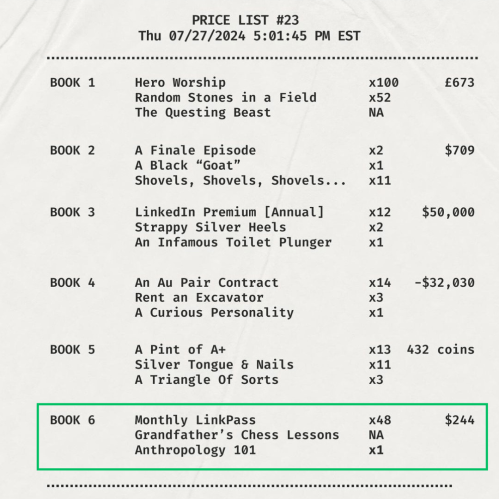 PRICE LIST #23
Thu 07/27/2024 5:01:45 PM EST

| | | | |
|---|---|---|---|
| BOOK 1 | Hero Worship | x100 | £673 |
| | Random Stones in a Field | x52 | |
| | The Questing Beast | NA | |
| BOOK 2 | A Finale Episode | x2 | $709 |
| | A Black “Goat” | x1 | |
| | Shovels, Shovels, Shovels... | x11 | |
| BOOK 3 | LinkedIn Premium [Annual] | x12 | $50,000 |
| | Strappy Silver Heels | x2 | |
| | An Infamous Toilet Plunger | x1 | |
| BOOK 4 | An Au Pair Contract | x14 | -$32,030 |
| | Rent an Excavator | x3 | |
| | A Curious Personality | x1 | |
| BOOK 5 | A Pint of A+ | x13 | 432 coins |
| | Silver Tongue & Nails | x11 | |
| | A Triangle Of Sorts | x3 | |
| BOOK 6 | Monthly LinkPass | x48 | $244 |
| | Grandfather’s Chess Lessons | NA | |
| | Anthropology 101 | x1 | |